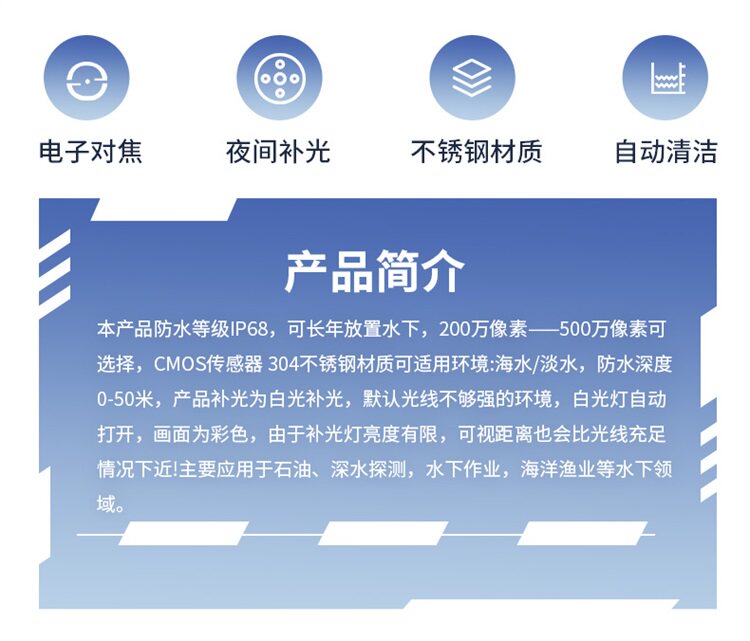 电子对焦 夜间补光 不锈钢材质 自动清洁

产品简介

本产品防水等级IP68，可长年放置水下，200万像素——500万像素可选择，CMOS传感器 304不锈钢材质可适用环境:海水/淡水，防水深度0-50米，产品补光为白光补光，默认光线不够强的环境，白光灯自动打开，画面为彩色，由于补光灯亮度有限，可视距离也会比光线充足情况下近!主要应用于石油、深水探测，水下作业，海洋渔业等水下领域。